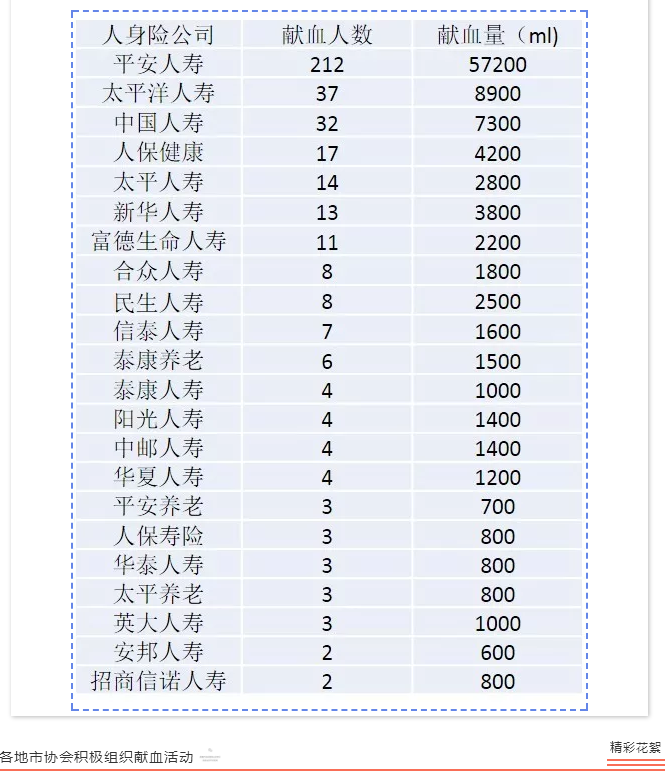 | 人身险公司 | 献血人数 | 献血量（ml） |
|---|---|---|
| 平安人寿 | 212 | 57200 |
| 太平洋人寿 | 37 | 8900 |
| 中国人寿 | 32 | 7300 |
| 人保健康 | 17 | 4200 |
| 太平人寿 | 14 | 2800 |
| 新华人寿 | 13 | 3800 |
| 富德生命人寿 | 11 | 2200 |
| 合众人寿 | 8 | 1800 |
| 民生人寿 | 8 | 2500 |
| 信泰人寿 | 7 | 1600 |
| 泰康养老 | 6 | 1500 |
| 泰康人寿 | 4 | 1000 |
| 阳光人寿 | 4 | 1400 |
| 中邮人寿 | 4 | 1400 |
| 华夏人寿 | 4 | 1200 |
| 平安养老 | 3 | 700 |
| 人保寿险 | 3 | 800 |
| 华泰人寿 | 3 | 800 |
| 太平养老 | 3 | 800 |
| 英大人寿 | 3 | 1000 |
| 安邦人寿 | 2 | 600 |
| 招商信诺人寿 | 2 | 800 |

各地市协会积极组织献血活动

精彩花絮